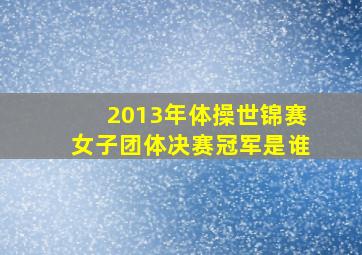 2013年体操世锦赛
女子团体决赛冠军是谁